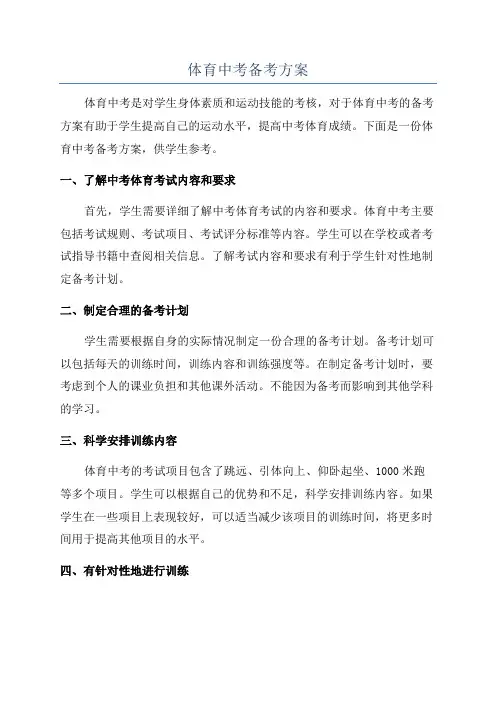 体育中考备考方案

体育中考是对学生身体素质和运动技能的考核，对于体育中考的备考方案有助于学生提高自己的运动水平，提高中考体育成绩。下面是一份体育中考备考方案，供学生参考。

一、了解中考体育考试内容和要求

首先，学生需要详细了解中考体育考试的内容和要求。体育中考主要包括考试规则、考试项目、考试评分标准等内容。学生可以在学校或者考试指导书籍中查阅相关信息。了解考试内容和要求有利于学生针对性地制定备考计划。

二、制定合理的备考计划

学生需要根据自身的实际情况制定一份合理的备考计划。备考计划可以包括每天的训练时间，训练内容和训练强度等。在制定备考计划时，要考虑到个人的课业负担和其他课外活动。不能因为备考而影响到其他学科的学习。

三、科学安排训练内容

体育中考的考试项目包含了跳远、引体向上、仰卧起坐、1000 米跑等多个项目。学生可以根据自己的优势和不足，科学安排训练内容。如果学生在一些项目上表现较好，可以适当减少该项目的训练时间，将更多时间用于提高其他项目的水平。

四、有针对性地进行训练